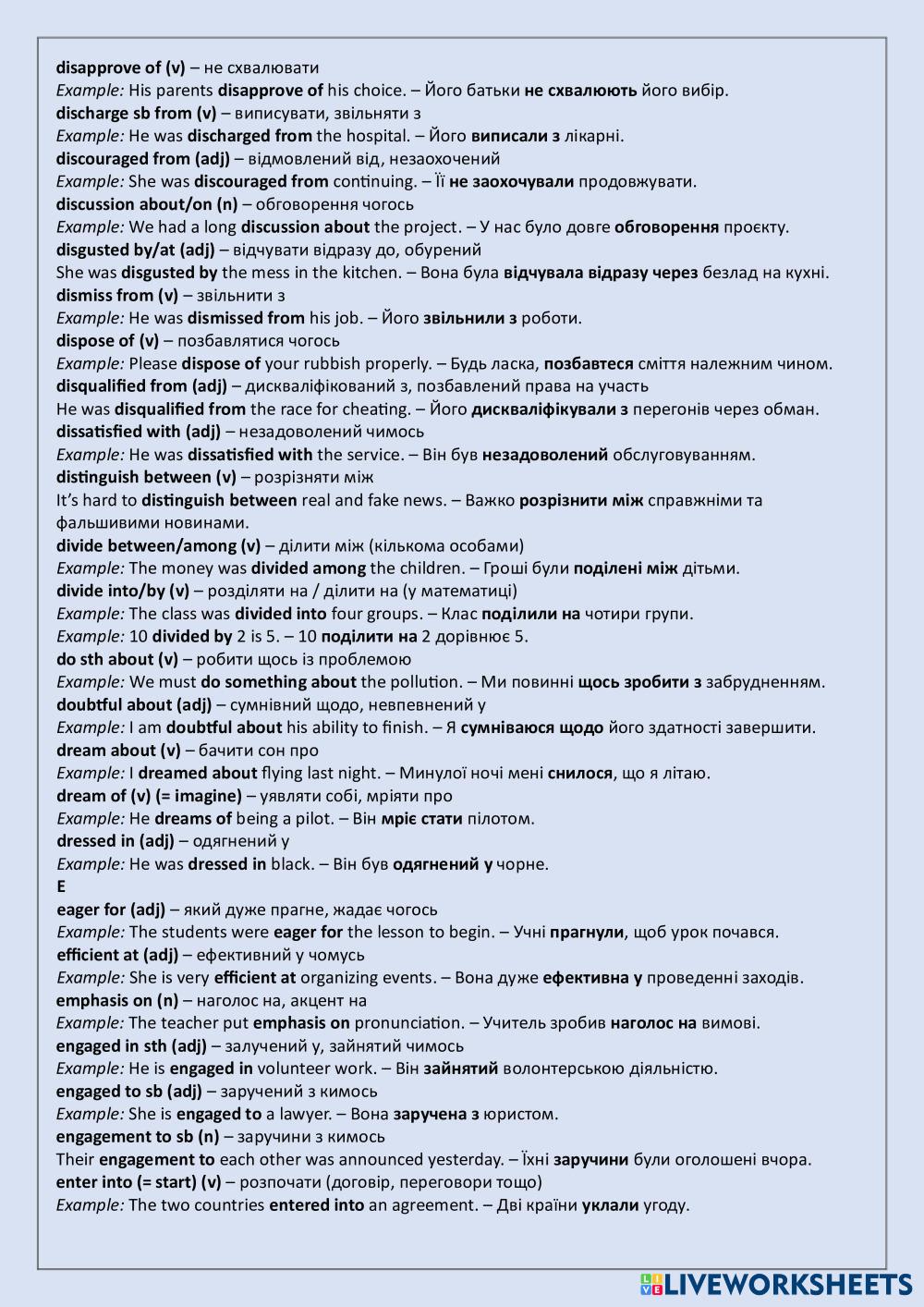 disapprove of (v) – не схвалювати
Example: His parents disapprove of his choice. – Його батьки не схвалюють його вибір.
discharge sb from (v) – виписувати, звільняти з
Example: He was discharged from the hospital. – Його виписали з лікарні.
discouraged from (adj) – відмовлений від, незаохочений
Example: She was discouraged from continuing. – Її не заохочували продовжувати.
discussion about/on (n) – обговорення чогось
Example: We had a long discussion about the project. – У нас було довге обговорення проєкту.
disgusted by/at (adj) – відчувати відразу до, обурений
She was disgusted by the mess in the kitchen. – Вона була відчувала відразу через безлад на кухні.
dismiss from (v) – звільнити з
Example: He was dismissed from his job. – Його звільнили з роботи.
dispose of (v) – позбавлятися чогось
Example: Please dispose of your rubbish properly. – Будь ласка, позбавтеся сміття належним чином.
disqualified from (adj) – дискваліфікований з, позбавлений права на участь
He was disqualified from the race for cheating. – Його дискваліфікували з перегонів через обман.
dissatisfied with (adj) – незадоволений чимось
Example: He was dissatisfied with the service. – Він був незадоволений обслуговуванням.
distinguish between (v) – розрізняти між
It's hard to distinguish between real and fake news. – Важко розрізнити між справжніми та фальшивими новинами.
divide between/among (v) – ділити між (кількома особами)
Example: The money was divided among the children. – Гроші були поділені між дітьми.
divide into/by (v) – розділяти на / ділити на (у математиці)
Example: The class was divided into four groups. – Клас поділили на чотири групи.
Example: 10 divided by 2 is 5. – 10 поділити на 2 дорівнює 5.
do sth about (v) – робити щось із проблемою
Example: We must do something about the pollution. – Ми повинні щось зробити з забрудненням.
doubtful about (adj) – сумнівний щодо, невпевнений у
Example: I am doubtful about his ability to finish. – Я сумніваюся щодо його здатності завершити.
dream about (v) – бачити сон про
Example: I dreamed about flying last night. – Минулої ночі мені снилося, що я літаю.
dream of (v) (= imagine) – уявляти собі, мріяти про
Example: He dreams of being a pilot. – Він мріє стати пілотом.
dressed in (adj) – одягнений у
Example: He was dressed in black. – Він був одягнений у чорне.
E
eager for (adj) – який дуже прагне, жадає чогось
Example: The students were eager for the lesson to begin. – Учні прагнули, щоб урок почався.
efficient at (adj) – ефективний у чомусь
Example: She is very efficient at organizing events. – Вона дуже ефективна у проведенні заходів.
emphasis on (n) – наголос на, акцент на
Example: The teacher put emphasis on pronunciation. – Учитель зробив наголос на вимові.
engaged in sth (adj) – залучений у, зайнятий чимось
Example: He is engaged in volunteer work. – Він зайнятий волонтерською діяльністю.
engaged to sb (adj) – заручений з кимось
Example: She is engaged to a lawyer. – Вона заручена з юристом.
engagement to sb (n) – заручини з кимось
Their engagement to each other was announced yesterday. – Їхні заручини були оголошені вчора.
enter into (= start) (v) – розпочати (договір, переговори тощо)
Example: The two countries entered into an agreement. – Дві країни уклали угоду.

LIVEWORKSHEETS